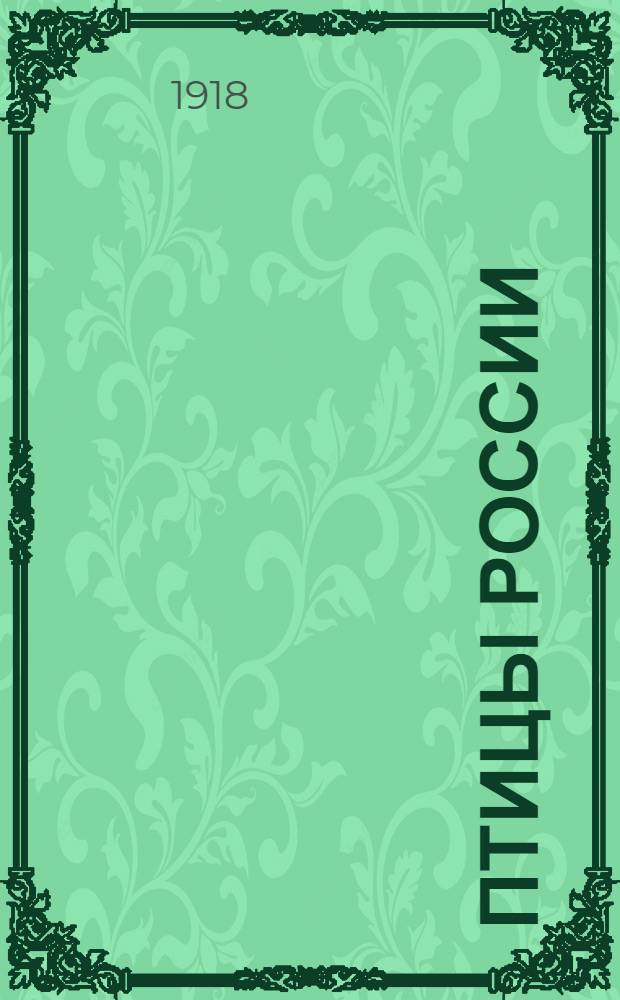 1918

ПТИЦЫ РОССИИ